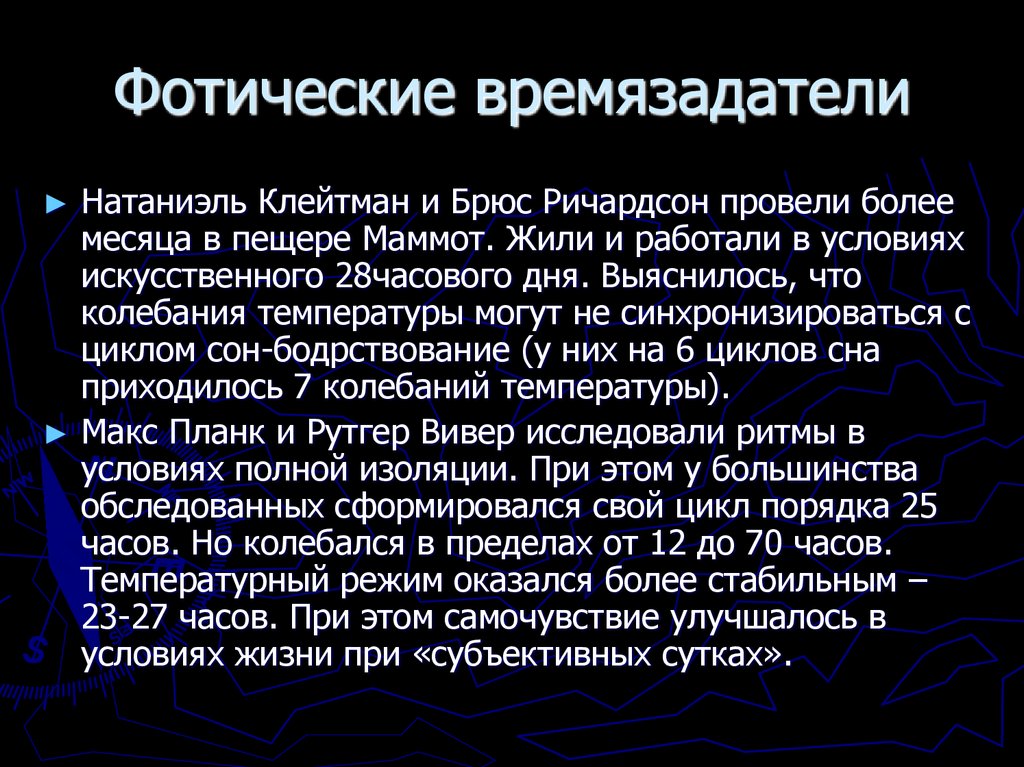 Фотические времязадатели

► Натаниэль Клейтман и Брюс Ричардсон провели более месяца в пещере Маммот. Жили и работали в условиях искусственного 28часового дня. Выяснилось, что колебания температуры могут не синхронизироваться с циклом сон-бодрствование (у них на 6 циклов сна приходилось 7 колебаний температуры).

► Макс Планк и Рутгер Вивер исследовали ритмы в условиях полной изоляции. При этом у большинства обследованных сформировался свой цикл порядка 25 часов. Но колебался в пределах от 12 до 70 часов. Температурный режим оказался более стабильным – 23-27 часов. При этом самочувствие улучшалось в условиях жизни при «субъективных сутках».